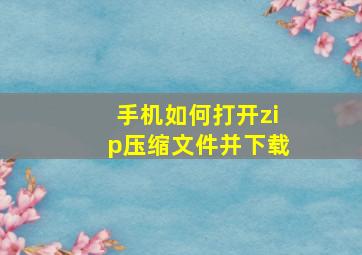 手机如何打开zip压缩文件并下载